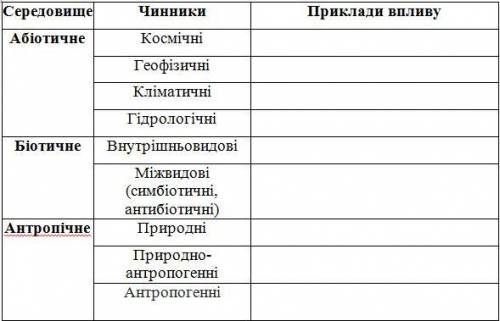 | Середовище | Чинники | Приклади впливу |
|---|---|---|
| Абіотичне | Космічні | |
| | Геофізичні | |
| | Кліматичні | |
| | Гідрологічні | |
| Біотичне | Внутрішньовидові | |
| | Міжвидові (симбіотичні, антибіотичні) | |
| Антропічне | Природні | |
| | Природно-антропогенні | |
| | Антропогенні | |